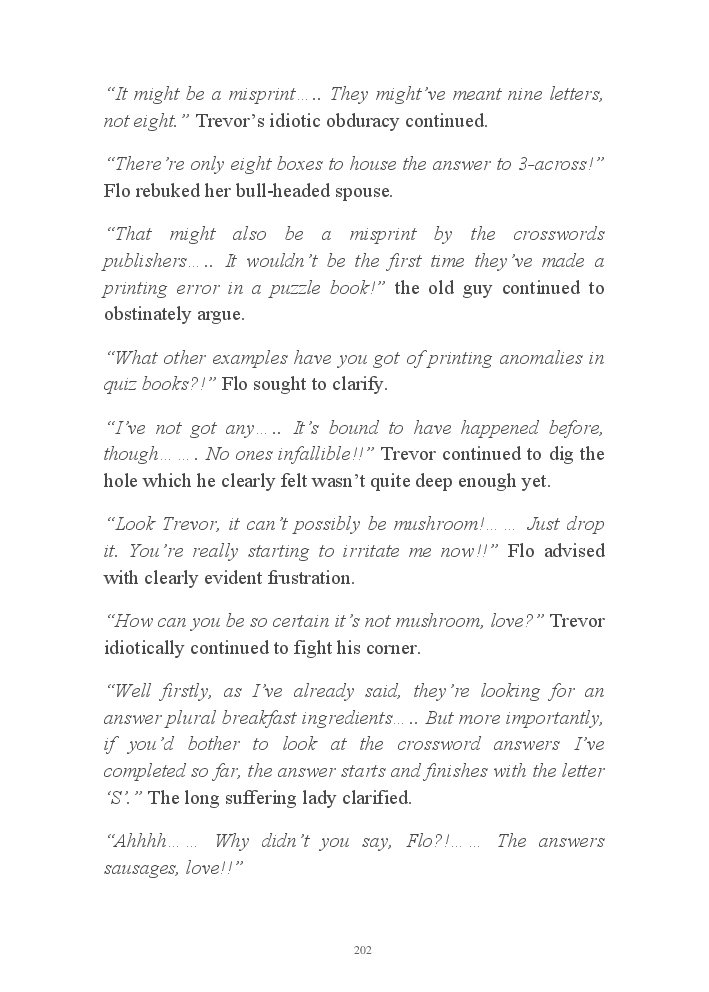 “It might be a misprint….. They might’ve meant nine letters, not eight.” Trevor’s idiotic obduracy continued.

“There’re only eight boxes to house the answer to 3-across!” Flo rebuked her bull-headed spouse.

“That might also be a misprint by the crosswords publishers….. It wouldn’t be the first time they’ve made a printing error in a puzzle book!” the old guy continued to obstinately argue.

“What other examples have you got of printing anomalies in quiz books?!” Flo sought to clarify.

“I’ve not got any….. It’s bound to have happened before, though……. No ones infallible!!” Trevor continued to dig the hole which he clearly felt wasn’t quite deep enough yet.

“Look Trevor, it can’t possibly be mushroom!…… Just drop it. You’re really starting to irritate me now!!” Flo advised with clearly evident frustration.

“How can you be so certain it’s not mushroom, love?” Trevor idiotically continued to fight his corner.

“Well firstly, as I’ve already said, they’re looking for an answer plural breakfast ingredients….. But more importantly, if you’d bother to look at the crossword answers I’ve completed so far, the answer starts and finishes with the letter ‘S’.” The long suffering lady clarified.

“Ahhhh…… Why didn’t you say, Flo?!…… The answers sausages, love!!”

202